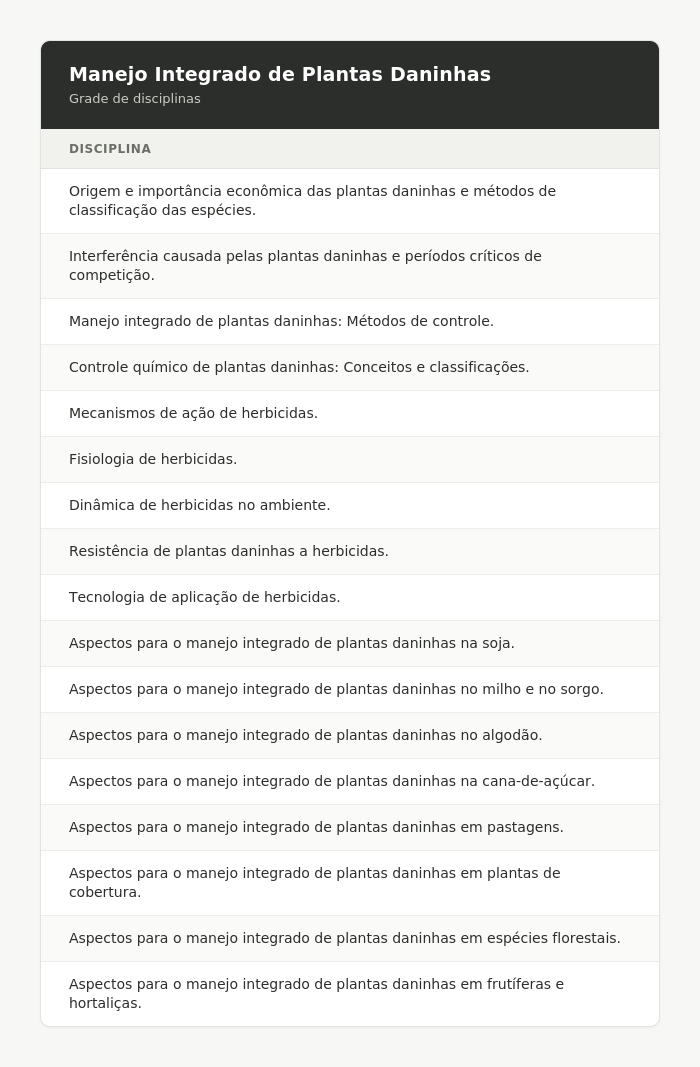 Manejo Integrado de Plantas Daninhas
Grade de disciplinas

| DISCIPLINA |
|---|
| Origem e importância econômica das plantas daninhas e métodos de classificação das espécies. |
| Interferência causada pelas plantas daninhas e períodos críticos de competição. |
| Manejo integrado de plantas daninhas: Métodos de controle. |
| Controle químico de plantas daninhas: Conceitos e classificações. |
| Mecanismos de ação de herbicidas. |
| Fisiologia de herbicidas. |
| Dinâmica de herbicidas no ambiente. |
| Resistência de plantas daninhas a herbicidas. |
| Tecnologia de aplicação de herbicidas. |
| Aspectos para o manejo integrado de plantas daninhas na soja. |
| Aspectos para o manejo integrado de plantas daninhas no milho e no sorgo. |
| Aspectos para o manejo integrado de plantas daninhas no algodão. |
| Aspectos para o manejo integrado de plantas daninhas na cana-de-açúcar. |
| Aspectos para o manejo integrado de plantas daninhas em pastagens. |
| Aspectos para o manejo integrado de plantas daninhas em plantas de cobertura. |
| Aspectos para o manejo integrado de plantas daninhas em espécies florestais. |
| Aspectos para o manejo integrado de plantas daninhas em frutíferas e hortaliças. |